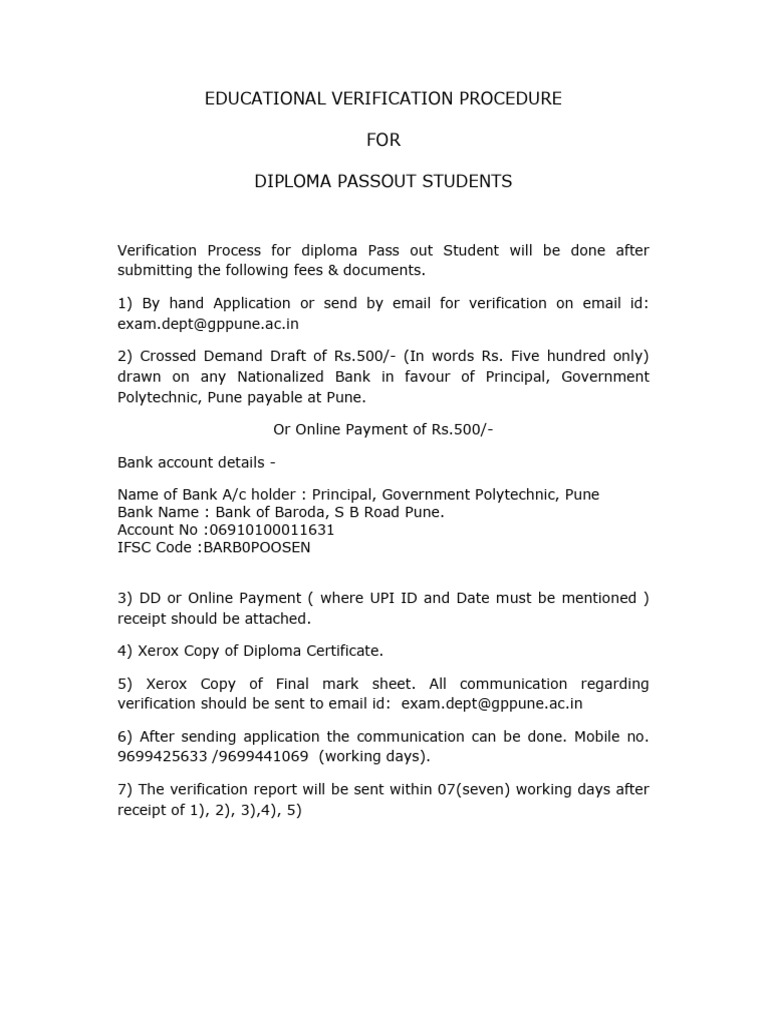 EDUCATIONAL VERIFICATION PROCEDURE

FOR

DIPLOMA PASSOUT STUDENTS

Verification Process for diploma Pass out Student will be done after submitting the following fees & documents.

1) By hand Application or send by email for verification on email id: exam.dept@gppune.ac.in

2) Crossed Demand Draft of Rs.500/- (In words Rs. Five hundred only) drawn on any Nationalized Bank in favour of Principal, Government Polytechnic, Pune payable at Pune.

Or Online Payment of Rs.500/-

Bank account details -

Name of Bank A/c holder : Principal, Government Polytechnic, Pune
Bank Name : Bank of Baroda, S B Road Pune.
Account No :06910100011631
IFSC Code :BARB0POOSEN

3) DD or Online Payment ( where UPI ID and Date must be mentioned ) receipt should be attached.

4) Xerox Copy of Diploma Certificate.

5) Xerox Copy of Final mark sheet. All communication regarding verification should be sent to email id: exam.dept@gppune.ac.in

6) After sending application the communication can be done. Mobile no. 9699425633 /9699441069 (working days).

7) The verification report will be sent within 07(seven) working days after receipt of 1), 2), 3),4), 5)